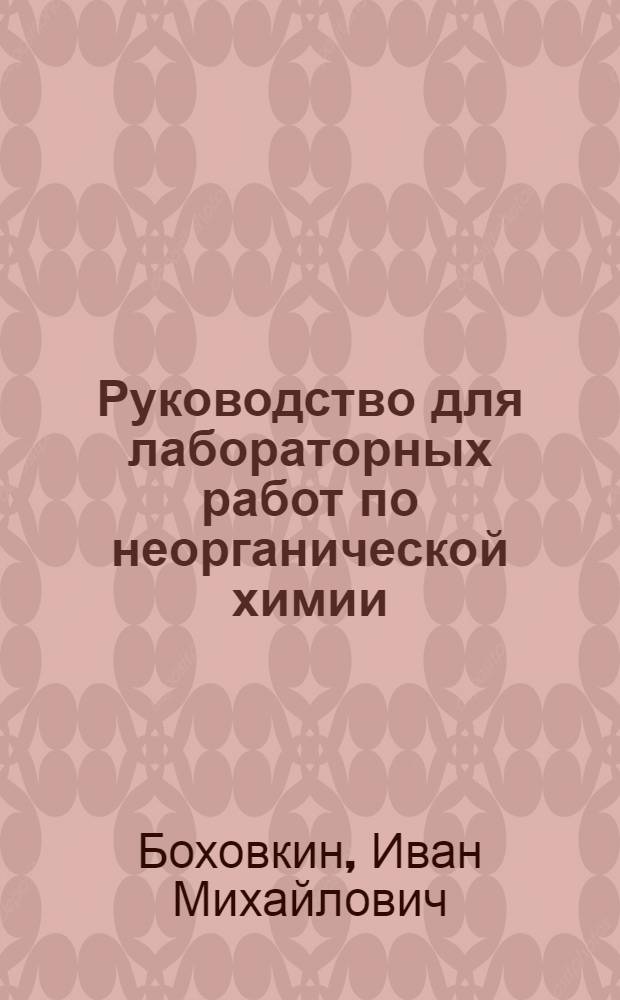 Руководство для лабораторных работ по неорганической химии

Боховкин, Иван Михайлович